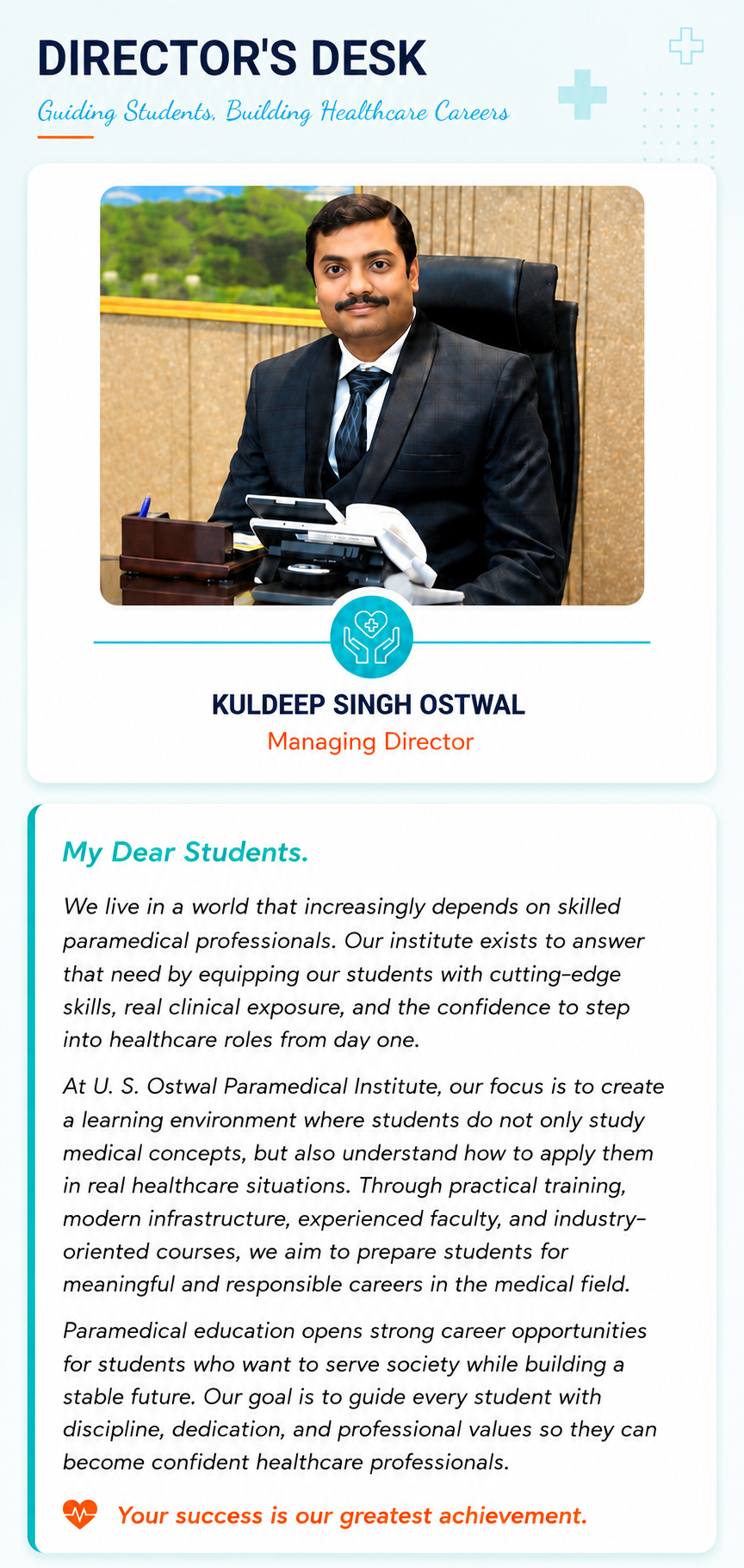 DIRECTOR'S DESK

Guiding Students, Building Healthcare Careers

KULDEEP SINGH OSTWAL

Managing Director

My Dear Students.

We live in a world that increasingly depends on skilled paramedical professionals. Our institute exists to answer that need by equipping our students with cutting-edge skills, real clinical exposure, and the confidence to step into healthcare roles from day one.

At U. S. Ostwal Paramedical Institute, our focus is to create a learning environment where students do not only study medical concepts, but also understand how to apply them in real healthcare situations. Through practical training, modern infrastructure, experienced faculty, and industry-oriented courses, we aim to prepare students for meaningful and responsible careers in the medical field.

Paramedical education opens strong career opportunities for students who want to serve society while building a stable future. Our goal is to guide every student with discipline, dedication, and professional values so they can become confident healthcare professionals.

Your success is our greatest achievement.